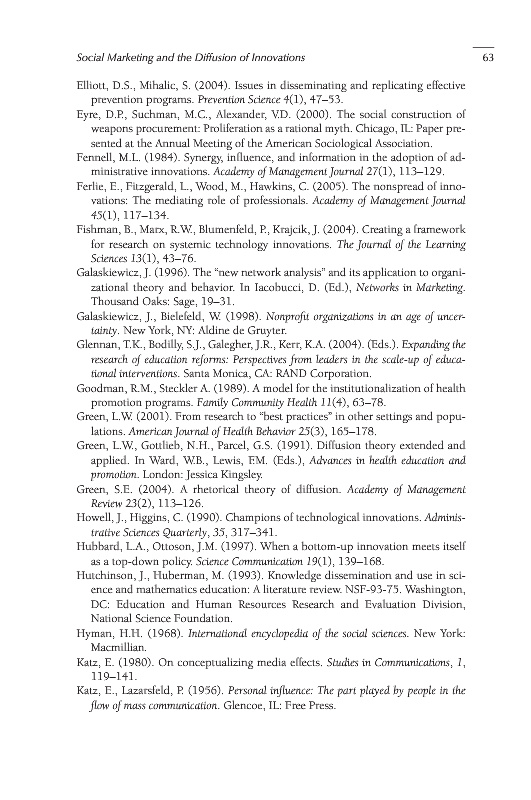 Social Marketing and the Diffusion of Innovations 63

Elliott, D.S., Mihalic, S. (2004). Issues in disseminating and replicating effective prevention programs. Prevention Science 4(1), 47–53.

Eyre, D.P., Suchman, M.C., Alexander, V.D. (2000). The social construction of weapons procurement: Proliferation as a rational myth. Chicago, IL: Paper presented at the Annual Meeting of the American Sociological Association.

Fennell, M.L. (1984). Synergy, influence, and information in the adoption of administrative innovations. Academy of Management Journal 27(1), 113–129.

Ferlie, E., Fitzgerald, L., Wood, M., Hawkins, C. (2005). The nonspread of innovations: The mediating role of professionals. Academy of Management Journal 45(1), 117–134.

Fishman, B., Marx, R.W., Blumenfeld, P., Krajcik, J. (2004). Creating a framework for research on systemic technology innovations. The Journal of the Learning Sciences 13(1), 43–76.

Galaskiewicz, J. (1996). The "new network analysis" and its application to organizational theory and behavior. In Iacobucci, D. (Ed.), Networks in Marketing. Thousand Oaks: Sage, 19–31.

Galaskiewicz, J., Bielefeld, W. (1998). Nonprofit organizations in an age of uncertainty. New York, NY: Aldine de Gruyter.

Glennan, T.K., Bodilly, S.J., Galegher, J.R., Kerr, K.A. (2004). (Eds.). Expanding the research of education reforms: Perspectives from leaders in the scale-up of educational interventions. Santa Monica, CA: RAND Corporation.

Goodman, R.M., Steckler A. (1989). A model for the institutionalization of health promotion programs. Family Community Health 11(4), 63–78.

Green, L.W. (2001). From research to "best practices" in other settings and populations. American Journal of Health Behavior 25(3), 165–178.

Green, L.W., Gottlieb, N.H., Parcel, G.S. (1991). Diffusion theory extended and applied. In Ward, W.B., Lewis, F.M. (Eds.), Advances in health education and promotion. London: Jessica Kingsley.

Green, S.E. (2004). A rhetorical theory of diffusion. Academy of Management Review 23(2), 113–126.

Howell, J., Higgins, C. (1990). Champions of technological innovations. Administrative Sciences Quarterly, 35, 317–341.

Hubbard, L.A., Ottoson, J.M. (1997). When a bottom-up innovation meets itself as a top-down policy. Science Communication 19(1), 139–168.

Hutchinson, J., Huberman, M. (1993). Knowledge dissemination and use in science and mathematics education: A literature review. NSF-93-75. Washington, DC: Education and Human Resources Research and Evaluation Division, National Science Foundation.

Hyman, H.H. (1968). International encyclopedia of the social sciences. New York: Macmillian.

Katz, E. (1980). On conceptualizing media effects. Studies in Communications, 1, 119–141.

Katz, E., Lazarsfeld, P. (1956). Personal influence: The part played by people in the flow of mass communication. Glencoe, IL: Free Press.